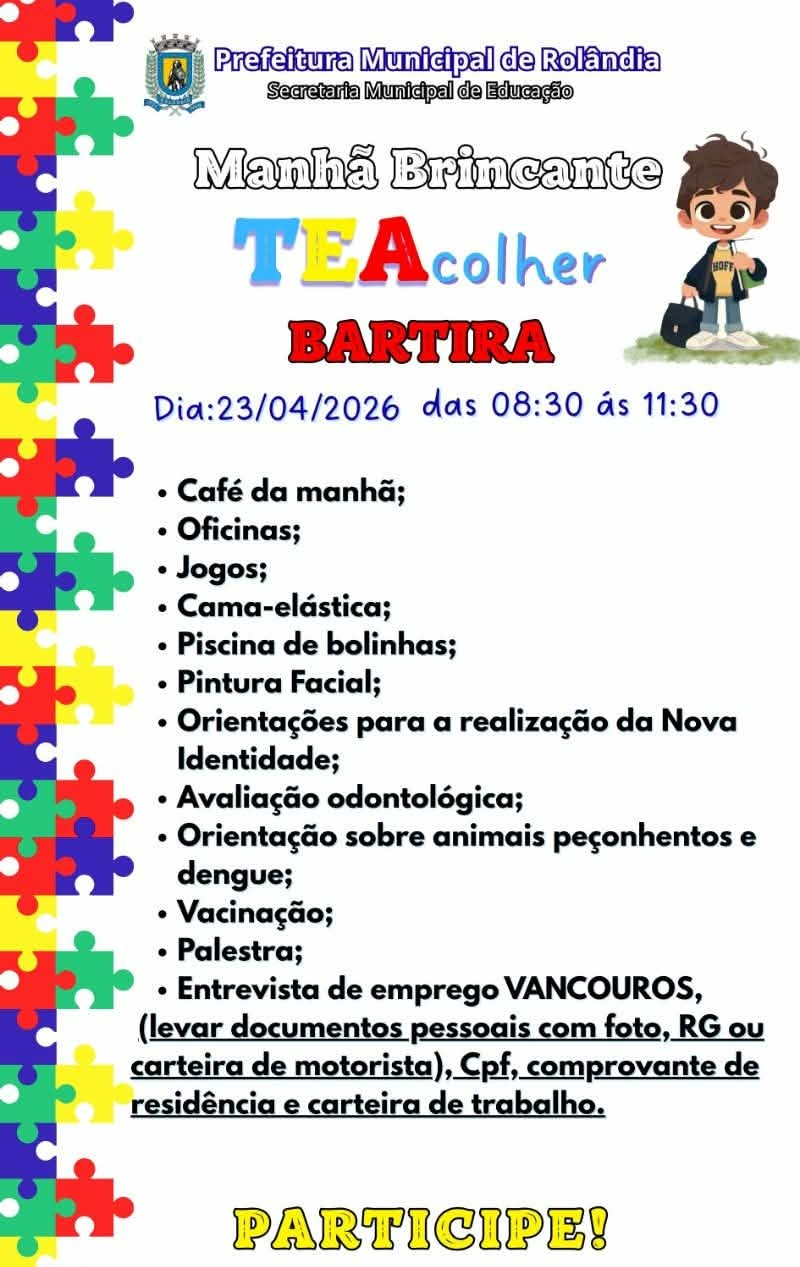 Prefeitura Municipal de Rolândia
Secretaria Municipal de Educação

Manhã Brincante

TEAcolher

BARTIRA

Dia:23/04/2026 das 08:30 ás 11:30

• Café da manhã;
• Oficinas;
• Jogos;
• Cama-elástica;
• Piscina de bolinhas;
• Pintura Facial;
• Orientações para a realização da Nova Identidade;
• Avaliação odontológica;
• Orientação sobre animais peçonhentos e dengue;
• Vacinação;
• Palestra;
• Entrevista de emprego VANCOUROS, (levar documentos pessoais com foto, RG ou carteira de motorista), Cpf, comprovante de residência e carteira de trabalho.

PARTICIPE!